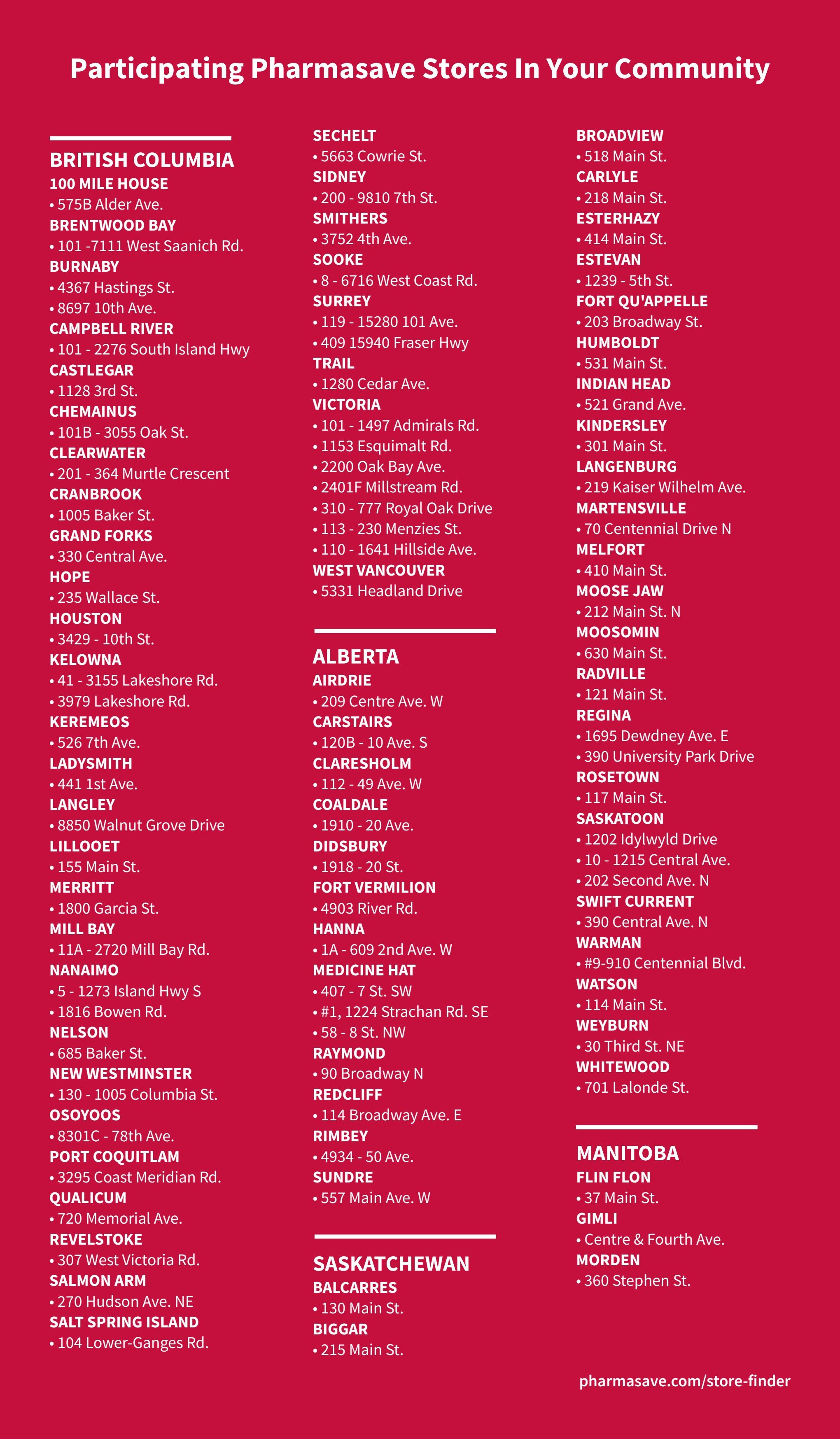 Participating Pharmasave Stores In Your Community

BRITISH COLUMBIA
100 MILE HOUSE
• 575B Alder Ave.
BRENTWOOD BAY
• 101 -7111 West Saanich Rd.
BURNABY
• 4367 Hastings St.
• 8697 10th Ave.
CAMPBELL RIVER
• 101 - 2276 South Island Hwy
CASTLEGAR
• 1128 3rd St.
CHEMAINUS
• 101B - 3055 Oak St.
CLEARWATER
• 201 - 364 Murtle Crescent
CRANBROOK
• 1005 Baker St.
GRAND FORKS
• 330 Central Ave.
HOPE
• 235 Wallace St.
HOUSTON
• 3429 - 10th St.
KELOWNA
• 41 - 3155 Lakeshore Rd.
• 3979 Lakeshore Rd.
KEREMEOS
• 526 7th Ave.
LADYSMITH
• 441 1st Ave.
LANGLEY
• 8850 Walnut Grove Drive
LILLOOET
• 155 Main St.
MERRITT
• 1800 Garcia St.
MILL BAY
• 11A - 2720 Mill Bay Rd.
NANAIMO
• 5 - 1273 Island Hwy S
• 1816 Bowen Rd.
NELSON
• 685 Baker St.
NEW WESTMINSTER
• 130 - 1005 Columbia St.
OSOYOOS
• 8301C - 78th Ave.
PORT COQUITLAM
• 3295 Coast Meridian Rd.
QUALICUM
• 720 Memorial Ave.
REVELSTOKE
• 307 West Victoria Rd.
SALMON ARM
• 270 Hudson Ave. NE
SALT SPRING ISLAND
• 104 Lower-Ganges Rd.

SECHELT
• 5663 Cowrie St.
SIDNEY
• 200 - 9810 7th St.
SMITHERS
• 3752 4th Ave.
SOOKE
• 8 - 6716 West Coast Rd.
SURREY
• 119 - 15280 101 Ave.
• 409 15940 Fraser Hwy
TRAIL
• 1280 Cedar Ave.
VICTORIA
• 101 - 1497 Admirals Rd.
• 1153 Esquimalt Rd.
• 2200 Oak Bay Ave.
• 2401F Millstream Rd.
• 310 - 777 Royal Oak Drive
• 113 - 230 Menzies St.
• 110 - 1641 Hillside Ave.
WEST VANCOUVER
• 5331 Headland Drive

ALBERTA
AIRDRIE
• 209 Centre Ave. W
CARSTAIRS
• 120B - 10 Ave. S
CLARESHOLM
• 112 - 49 Ave. W
COALDALE
• 1910 - 20 Ave.
DIDSBURY
• 1918 - 20 St.
FORT VERMILION
• 4903 River Rd.
HANNA
• 1A - 609 2nd Ave. W
MEDICINE HAT
• 407 - 7 St. SW
• #1, 1224 Strachan Rd. SE
• 58 - 8 St. NW
RAYMOND
• 90 Broadway N
REDCLIFF
• 114 Broadway Ave. E
RIMBEY
• 4934 - 50 Ave.
SUNDRE
• 557 Main Ave. W

SASKATCHEWAN
BALCARRES
• 130 Main St.
BIGGAR
• 215 Main St.

BROADVIEW
• 518 Main St.
CARLYLE
• 218 Main St.
ESTERHAZY
• 414 Main St.
ESTEVAN
• 1239 - 5th St.
FORT QU'APPELLE
• 203 Broadway St.
HUMBOLDT
• 531 Main St.
INDIAN HEAD
• 521 Grand Ave.
KINDERSLEY
• 301 Main St.
LANGENBURG
• 219 Kaiser Wilhelm Ave.
MARTENSVILLE
• 70 Centennial Drive N
MELFORT
• 410 Main St.
MOOSE JAW
• 212 Main St. N
MOOSOMIN
• 630 Main St.
RADVILLE
• 121 Main St.
REGINA
• 1695 Dewdney Ave. E
• 390 University Park Drive
ROSETOWN
• 117 Main St.
SASKATOON
• 1202 Idylwyld Drive
• 10 - 1215 Central Ave.
• 202 Second Ave. N
SWIFT CURRENT
• 390 Central Ave. N
WARMAN
• #9-910 Centennial Blvd.
WATSON
• 114 Main St.
WEYBURN
• 30 Third St. NE
WHITEWOOD
• 701 Lalonde St.

MANITOBA
FLIN FLON
• 37 Main St.
GIMLI
• Centre & Fourth Ave.
MORDEN
• 360 Stephen St.

pharmasave.com/store-finder